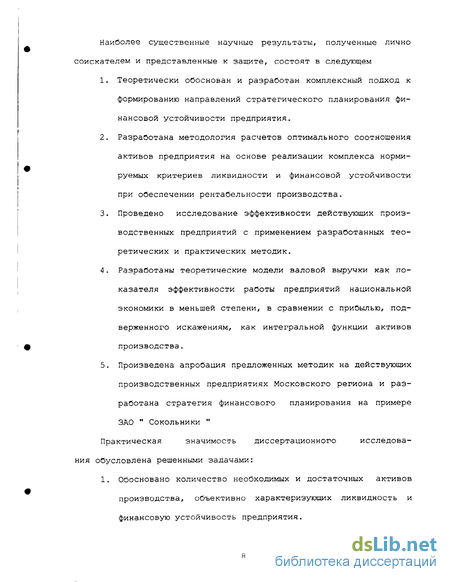 Наиболее существенные научные результаты, полученные лично соискателем и представленные к защите, состоят в следующем

1. Теоретически обоснован и разработан комплексный подход к формированию направлений стратегического планирования финансовой устойчивости предприятия.

2. Разработана методология расчетов оптимального соотношения активов предприятия на основе реализации комплекса нормируемых критериев ликвидности и финансовой устойчивости при обеспечении рентабельности производства.

3. Проведено исследование эффективности действующих производственных предприятий с применением разработанных теоретических и практических методик.

4. Разработаны теоретические модели валовой выручки как показателя эффективности работы предприятий национальной экономики в меньшей степени, в сравнении с прибылью, подверженного искажениям, как интегральной функции активов производства.

5. Произведена апробация предложенных методик на действующих производственных предприятиях Московского региона и разработана стратегия финансового планирования на примере ЗАО " Сокольники "

Практическая значимость диссертационного исследования обусловлена решенными задачами:

1. Обосновано количество необходимых и достаточных активов производства, объективно характеризующих ликвидность и финансовую устойчивость предприятия.

8

dsLib.net
библиотека диссертаций